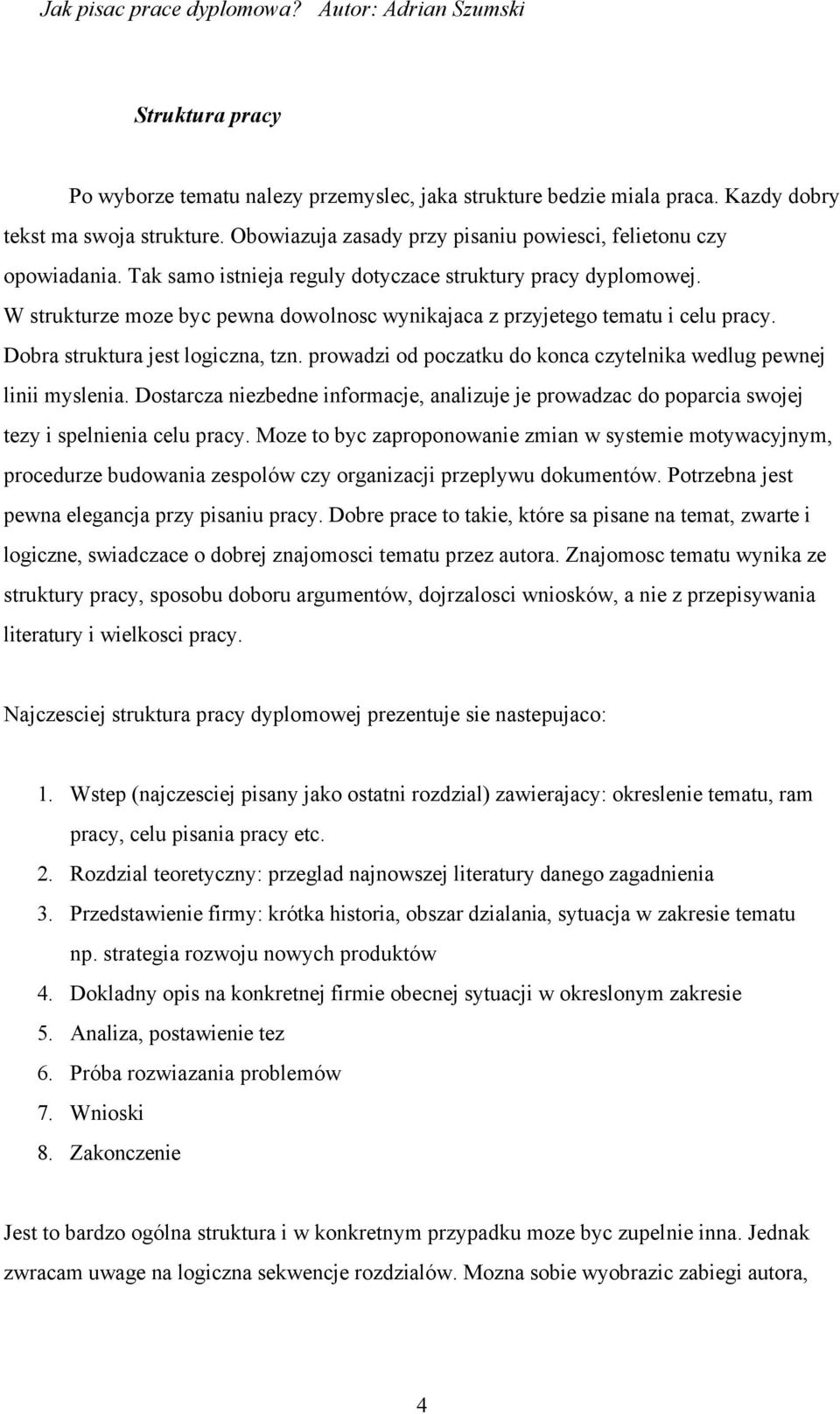 Jak pisac prace dyplomowa? Autor: Adrian Szumski

Struktura pracy

Po wyborze tematu nalezy przemyslec, jaka strukture bedzie miala praca. Kazdy dobry tekst ma swoja strukture. Obowiazuja zasady przy pisaniu powiesci, felietonu czy opowiadania. Tak samo istnieja reguly dotyczace struktury pracy dyplomowej. W strukturze moze byc pewna dowolnosc wynikajaca z przyjetego tematu i celu pracy. Dobra struktura jest logiczna, tzn. prowadzi od poczatku do konca czytelnika wedlug pewnej linii myslenia. Dostarcza niezbedne informacje, analizuje je prowadzac do poparcia swojej tezy i spelnienia celu pracy. Moze to byc zaproponowanie zmian w systemie motywacyjnym, procedurze budowania zespolów czy organizacji przeplywu dokumentów. Potrzebna jest pewna elegancja przy pisaniu pracy. Dobre prace to takie, które sa pisane na temat, zwarte i logiczne, swiadczace o dobrej znajomosci tematu przez autora. Znajomosc tematu wynika ze struktury pracy, sposobu doboru argumentów, dojrzalosci wniosków, a nie z przepisywania literatury i wielkosci pracy.

Najczesciej struktura pracy dyplomowej prezentuje sie nastepujaco:

1. Wstep (najczesciej pisany jako ostatni rozdzial) zawierajacy: okreslenie tematu, ram pracy, celu pisania pracy etc.
2. Rozdzial teoretyczny: przeglad najnowszej literatury danego zagadnienia
3. Przedstawienie firmy: krótka historia, obszar dzialania, sytuacja w zakresie tematu np. strategia rozwoju nowych produktów
4. Dokladny opis na konkretnej firmie obecnej sytuacji w okreslonym zakresie
5. Analiza, postawienie tez
6. Próba rozwiazania problemów
7. Wnioski
8. Zakonczenie

Jest to bardzo ogólna struktura i w konkretnym przypadku moze byc zupelnie inna. Jednak zwracam uwage na logiczna sekwencje rozdzialów. Mozna sobie wyobrazic zabiegi autora,

4